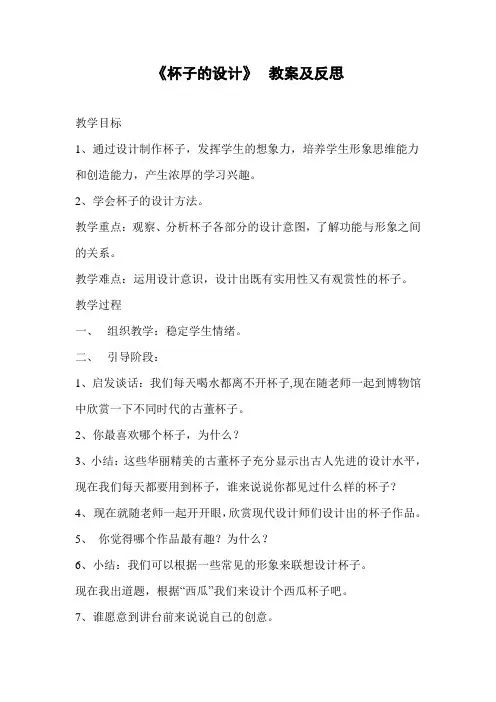 《杯子的设计》 教案及反思

教学目标

1、通过设计制作杯子，发挥学生的想象力，培养学生形象思维能力和创造能力，产生浓厚的学习兴趣。

2、学会杯子的设计方法。

教学重点：观察、分析杯子各部分的设计意图，了解功能与形象之间的关系。

教学难点：运用设计意识，设计出既有实用性又有观赏性的杯子。

教学过程

一、 组织教学：稳定学生情绪。

二、 引导阶段：

1、启发谈话：我们每天喝水都离不开杯子,现在随老师一起到博物馆中欣赏一下不同时代的古董杯子。

2、你最喜欢哪个杯子，为什么？

3、小结：这些华丽精美的古董杯子充分显示出古人先进的设计水平，现在我们每天都要用到杯子，谁来说说你都见过什么样的杯子？

4、现在就随老师一起开开眼，欣赏现代设计师们设计出的杯子作品。

5、 你觉得哪个作品最有趣？为什么？

6、小结：我们可以根据一些常见的形象来联想设计杯子。

现在我出道题，根据“西瓜”我们来设计个西瓜杯子吧。

7、谁愿意到讲台前来说说自己的创意。